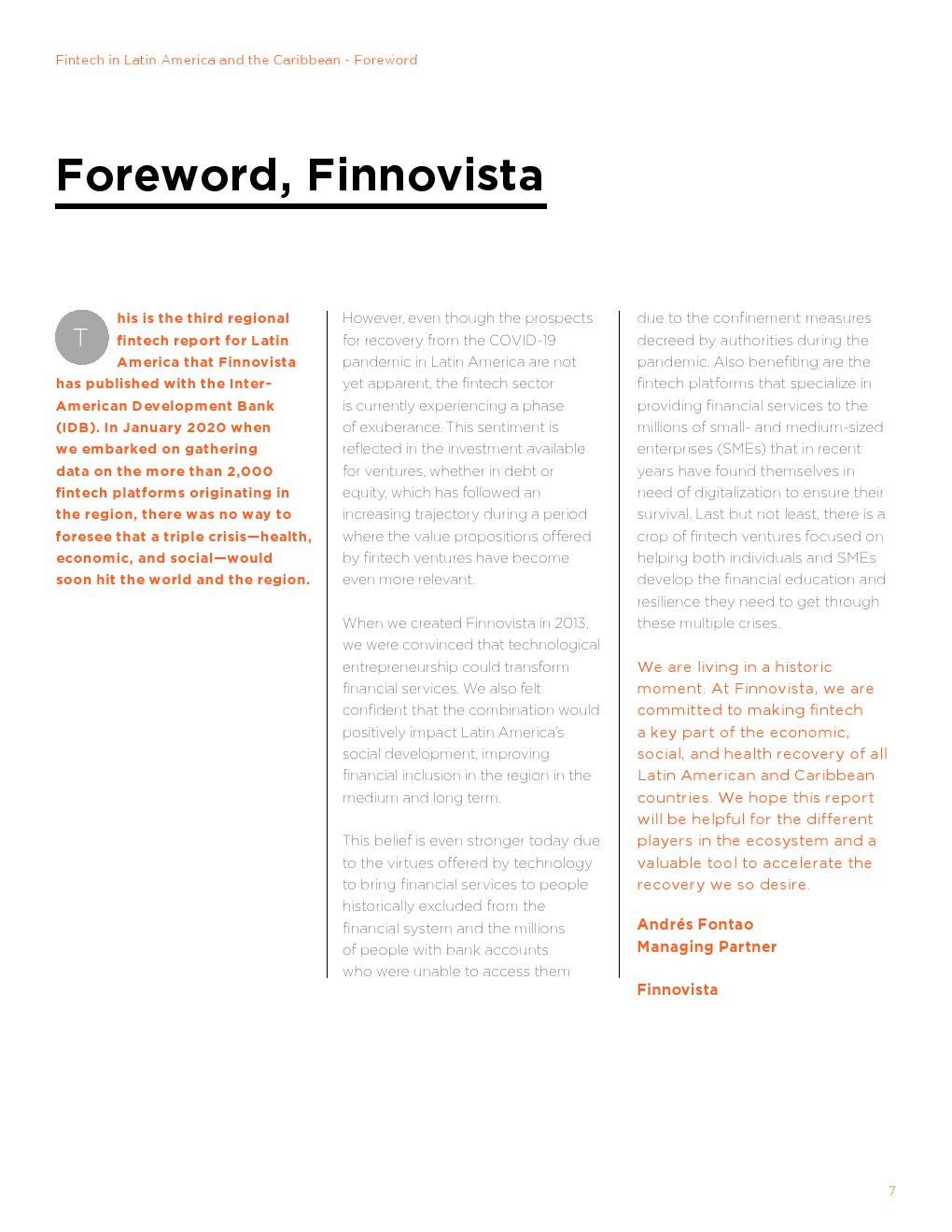 Fintech in Latin America and the Caribbean - Foreword

Foreword, Finnovista

This is the third regional fintech report for Latin America that Finnovista has published with the Inter-American Development Bank (IDB). In January 2020 when we embarked on gathering data on the more than 2,000 fintech platforms originating in the region, there was no way to foresee that a triple crisis—health, economic, and social—would soon hit the world and the region.

However, even though the prospects for recovery from the COVID-19 pandemic in Latin America are not yet apparent, the fintech sector is currently experiencing a phase of exuberance. This sentiment is reflected in the investment available for ventures, whether in debt or equity, which has followed an increasing trajectory during a period where the value propositions offered by fintech ventures have become even more relevant.

When we created Finnovista in 2013, we were convinced that technological entrepreneurship could transform financial services. We also felt confident that the combination would positively impact Latin America's social development, improving financial inclusion in the region in the medium and long term.

This belief is even stronger today due to the virtues offered by technology to bring financial services to people historically excluded from the financial system and the millions of people with bank accounts who were unable to access them due to the confinement measures decreed by authorities during the pandemic. Also benefiting are the fintech platforms that specialize in providing financial services to the millions of small- and medium-sized enterprises (SMEs) that in recent years have found themselves in need of digitalization to ensure their survival. Last but not least, there is a crop of fintech ventures focused on helping both individuals and SMEs develop the financial education and resilience they need to get through these multiple crises.

We are living in a historic moment. At Finnovista, we are committed to making fintech a key part of the economic, social, and health recovery of all Latin American and Caribbean countries. We hope this report will be helpful for the different players in the ecosystem and a valuable tool to accelerate the recovery we so desire.

Andrés Fontao
Managing Partner

Finnovista

7